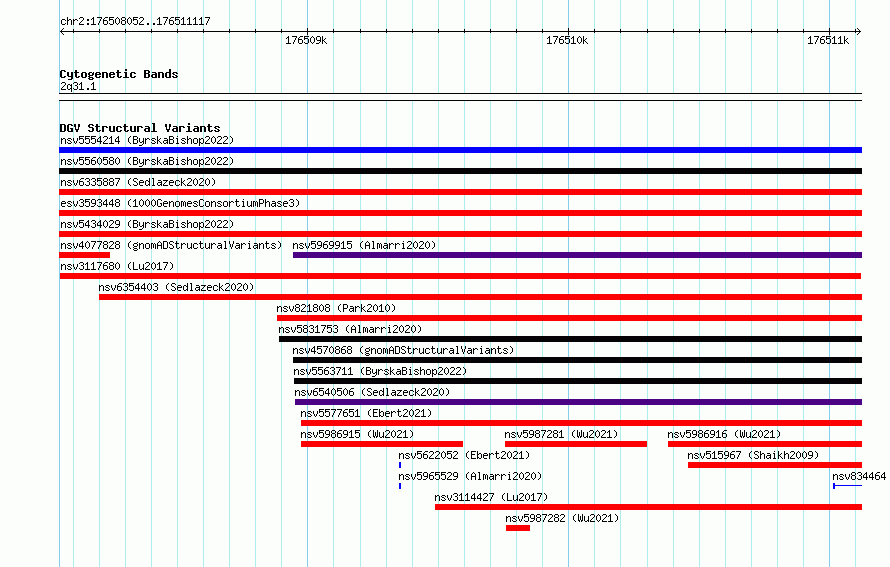 chr2:176508052..176511117

176509k
176510k
176511k

Cytogenetic Bands
2q31.1

DGV Structural Variants
nsv5554214 (ByrskaBishop2022)
nsv5560580 (ByrskaBishop2022)
nsv6335887 (Sedlazeck2020)
esv3593448 (1000GenomesConsortiumPhase3)
nsv5434029 (ByrskaBishop2022)
nsv4077828 (gnomADStructuralVariants)
nsv5969915 (Almarri2020)
nsv3117680 (Lu2017)
nsv6354403 (Sedlazeck2020)
nsv821808 (Park2010)
nsv5831753 (Almarri2020)
nsv4570868 (gnomADStructuralVariants)
nsv5563711 (ByrskaBishop2022)
nsv6540506 (Sedlazeck2020)
nsv5577651 (Ebert2021)
nsv5986915 (Wu2021)
nsv5987281 (Wu2021)
nsv5986916 (Wu2021)
nsv5622052 (Ebert2021)
nsv515967 (Shaikh2009)
nsv5965529 (Almarri2020)
nsv834464
nsv3114427 (Lu2017)
nsv5987282 (Wu2021)